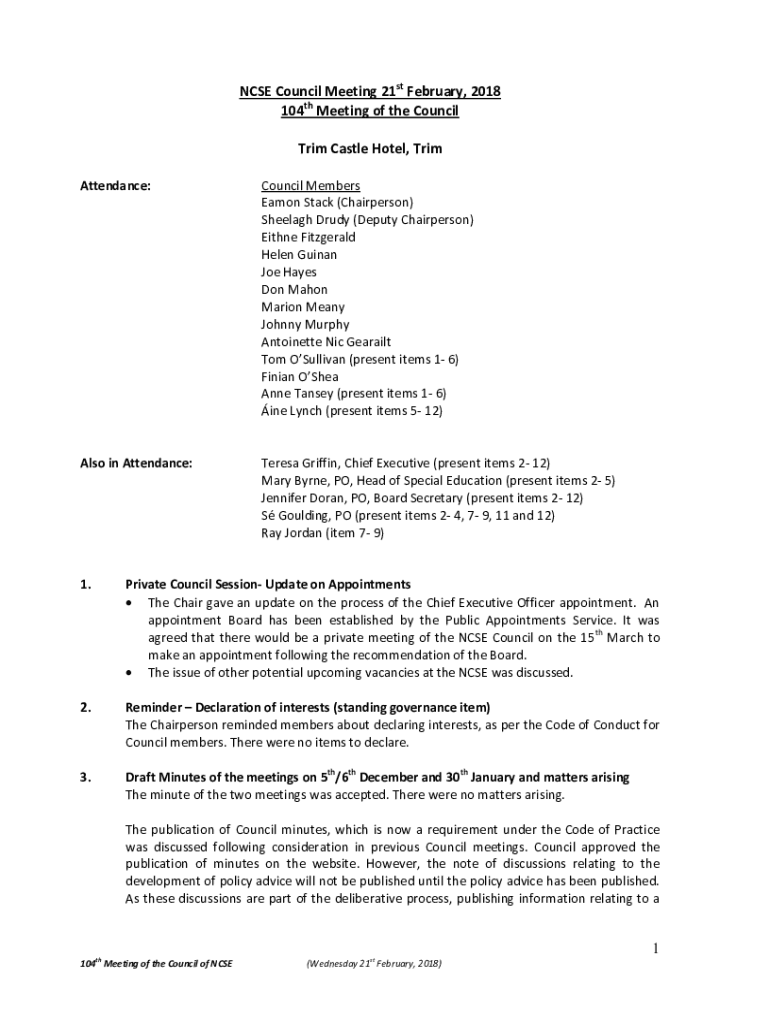 NCSE Council Meeting 21$^{st}$ February, 2018
104$^{th}$ Meeting of the Council

Trim Castle Hotel, Trim

Attendance:

Council Members
Eamon Stack (Chairperson)
Sheelagh Drudy (Deputy Chairperson)
Eithne Fitzgerald
Helen Guinan
Joe Hayes
Don Mahon
Marion Meany
Johnny Murphy
Antoinette Nic Gearailt
Tom O'Sullivan (present items 1- 6)
Finian O'Shea
Anne Tansey (present items 1- 6)
Áine Lynch (present items 5- 12)

Also in Attendance:

Teresa Griffin, Chief Executive (present items 2- 12)
Mary Byrne, PO, Head of Special Education (present items 2- 5)
Jennifer Doran, PO, Board Secretary (present items 2- 12)
Sé Goulding, PO (present items 2- 4, 7- 9, 11 and 12)
Ray Jordan (item 7- 9)

1. Private Council Session- Update on Appointments
• The Chair gave an update on the process of the Chief Executive Officer appointment. An appointment Board has been established by the Public Appointments Service. It was agreed that there would be a private meeting of the NCSE Council on the 15$^{th}$ March to make an appointment following the recommendation of the Board.
• The issue of other potential upcoming vacancies at the NCSE was discussed.

2. Reminder – Declaration of interests (standing governance item)
The Chairperson reminded members about declaring interests, as per the Code of Conduct for Council members. There were no items to declare.

3. Draft Minutes of the meetings on 5$^{th}$/6$^{th}$ December and 30$^{th}$ January and matters arising
The minute of the two meetings was accepted. There were no matters arising.

The publication of Council minutes, which is now a requirement under the Code of Practice was discussed following consideration in previous Council meetings. Council approved the publication of minutes on the website. However, the note of discussions relating to the development of policy advice will not be published until the policy advice has been published. As these discussions are part of the deliberative process, publishing information relating to a

1

104$^{th}$ Meeting of the Council of NCSE (Wednesday 21$^{st}$ February, 2018)